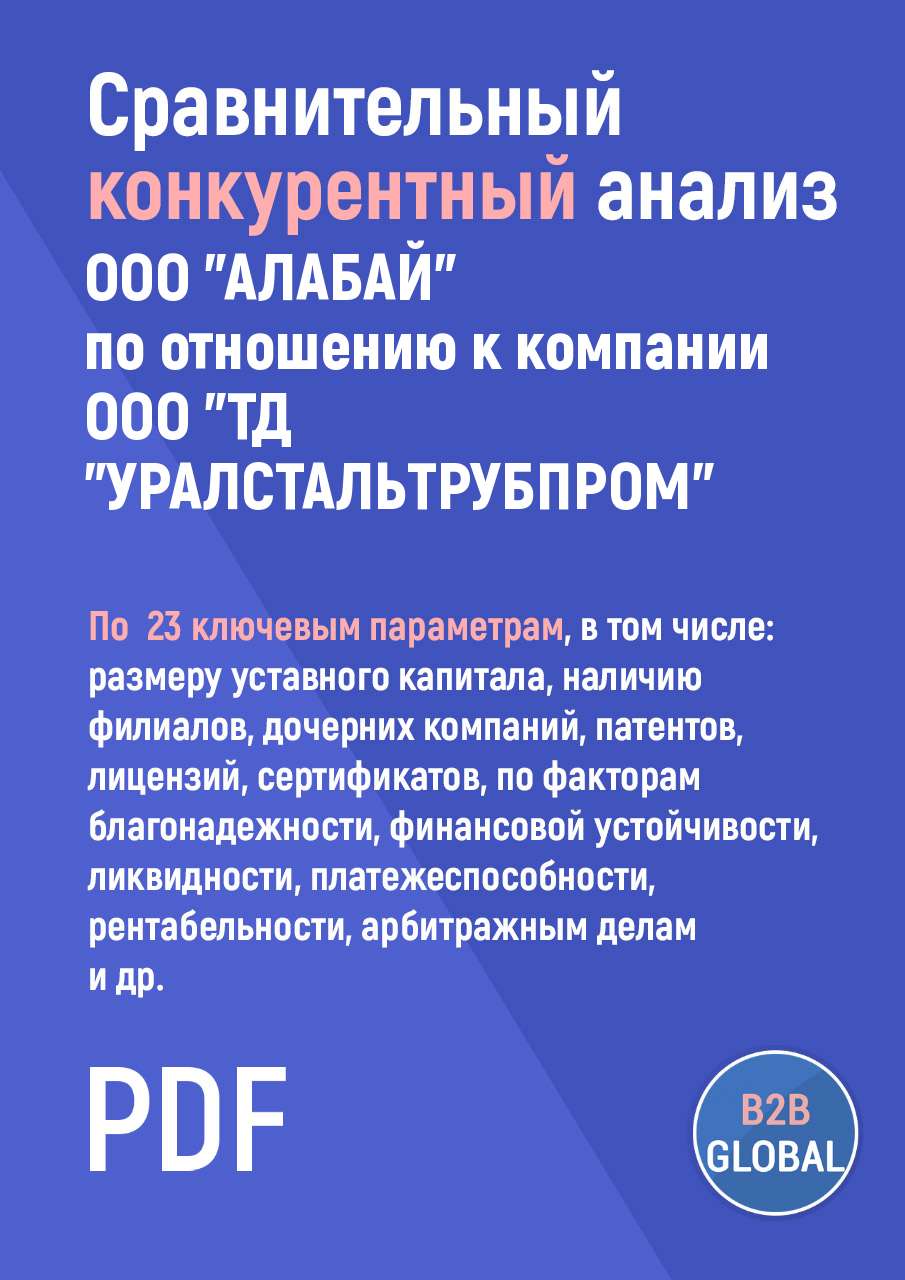 Сравнительный конкурентный анализ ООО "АЛАБАЙ" по отношению к компании ООО "ТД "УРАЛСТАЛЬТРУБПРОМ"

По 23 ключевым параметрам, в том числе: размеру уставного капитала, наличию филиалов, дочерних компаний, патентов, лицензий, сертификатов, по факторам благонадежности, финансовой устойчивости, ликвидности, платежеспособности, рентабельности, арбитражным делам и др.

PDF

B2B GLOBAL